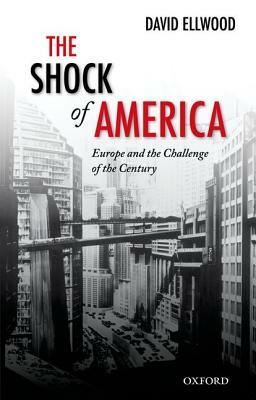 DAVID ELLWOOD

THE SHOCK of AMERICA

Europe and the Challenge of the Century

OXFORD